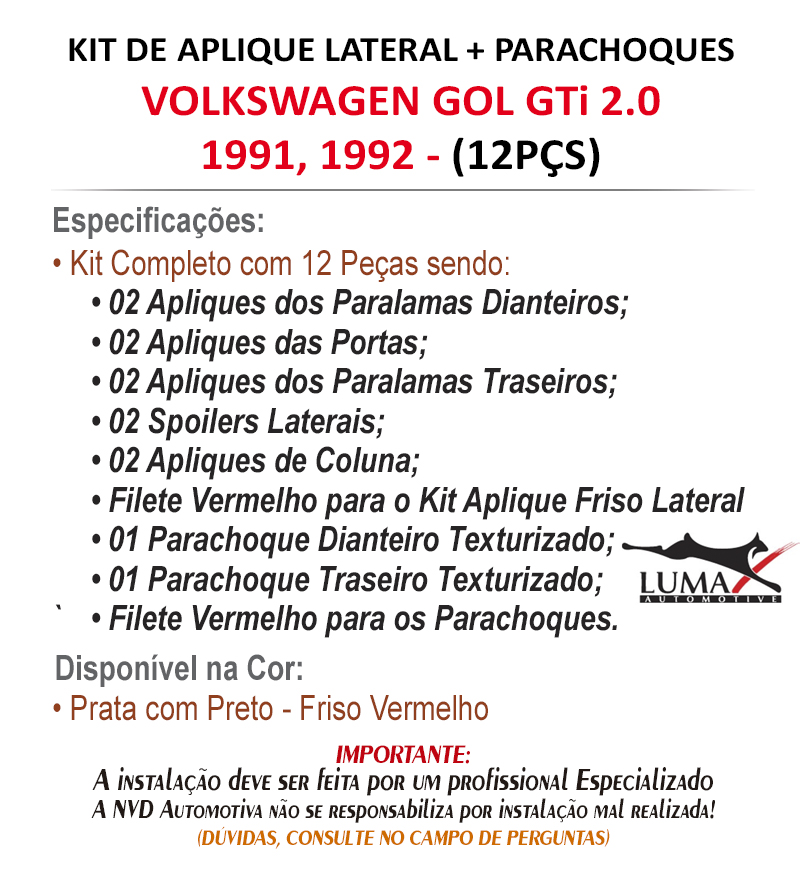 KIT DE APLIQUE LATERAL + PARACHOQUES
VOLKSWAGEN GOL GTi 2.0
1991, 1992 - (12PÇS)

Especificações:
• Kit Completo com 12 Peças sendo:
• 02 Apliques dos Paralamas Dianteiros;
• 02 Apliques das Portas;
• 02 Apliques dos Paralamas Traseiros;
• 02 Spoilers Laterais;
• 02 Apliques de Coluna;
• Filete Vermelho para o Kit Aplique Friso Lateral
• 01 Parachoque Dianteiro Texturizado;
• 01 Parachoque Traseiro Texturizado;
` • Filete Vermelho para os Parachoques.

LUMA
AUTOMOTIVE

Disponível na Cor:
• Prata com Preto - Friso Vermelho

IMPORTANTE:
A instalação deve ser feita por um profissional Especializado
A NVD Automotiva não se responsabiliza por instalação mal realizada!
(DÚVIDAS, CONSULTE NO CAMPO DE PERGUNTAS)